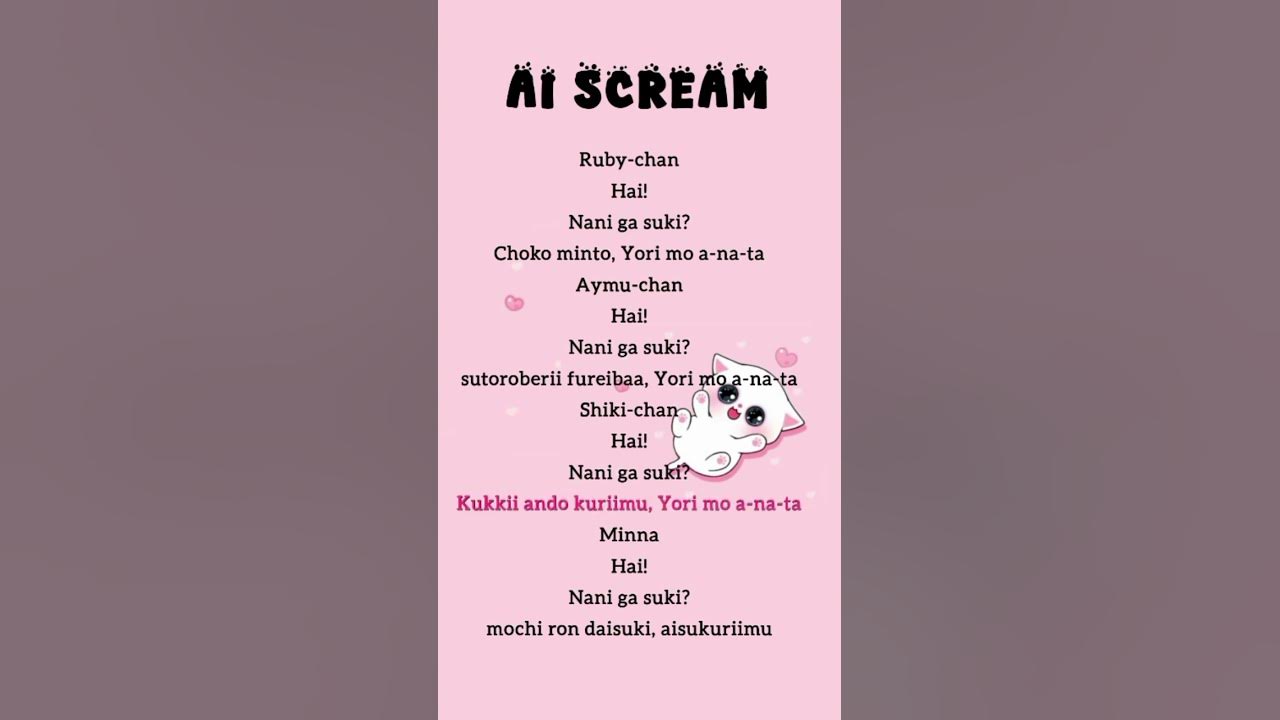 AI SCREAM

Ruby-chan
Hai!
Nani ga suki?
Choko minto, Yori mo a-na-ta
Aymu-chan
Hai!
Nani ga suki?
sutoroberii fureibaa, Yori mo a-na-ta
Shiki-chan
Hai!
Nani ga suki?
Kukkii ando kuriimu, Yori mo a-na-ta
Minna
Hai!
Nani ga suki?
mochi ron daisuki, aisukuriimu